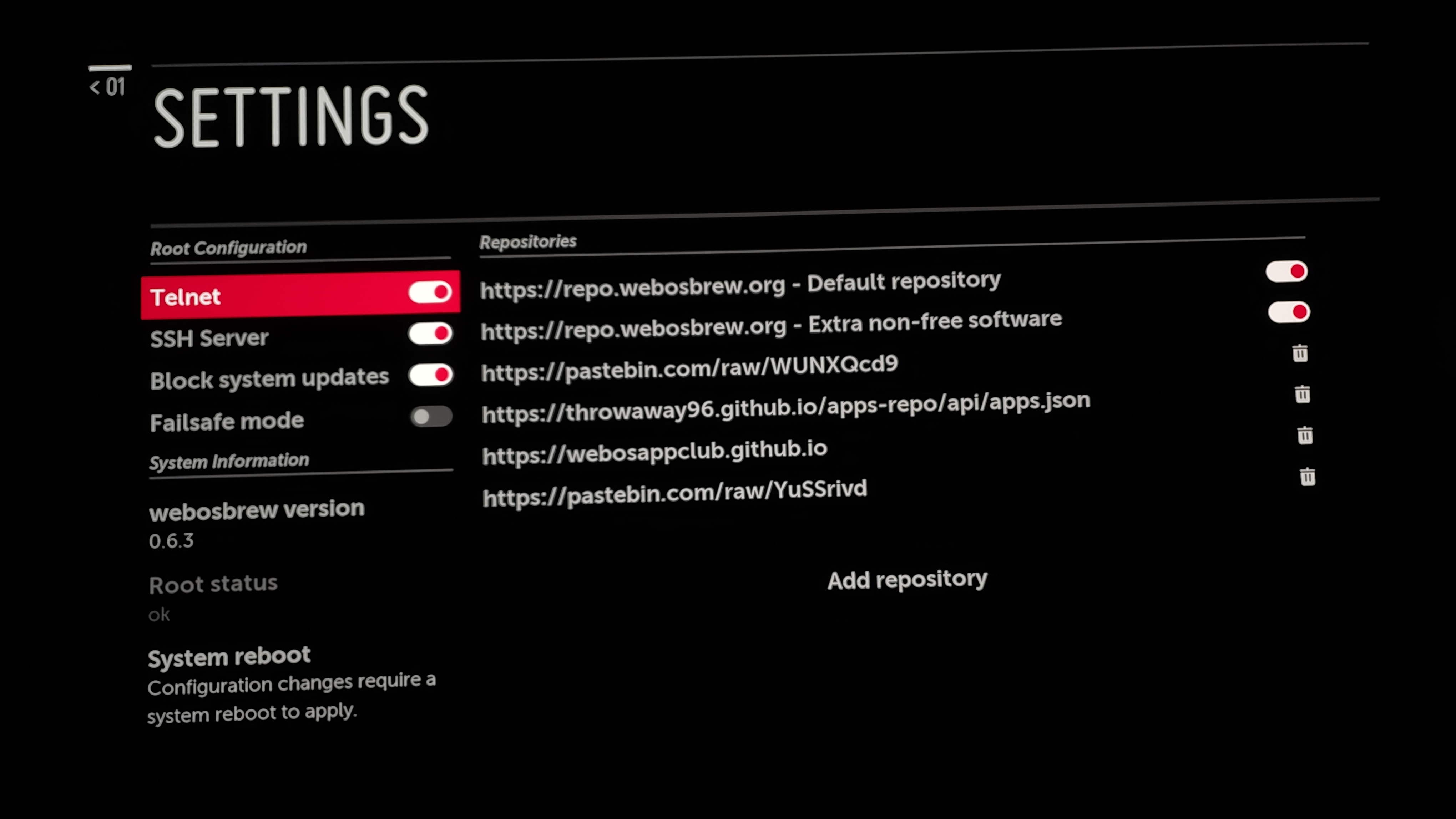 < 01

SETTINGS

Root Configuration

Telnet

SSH Server

Block system updates

Failsafe mode

System Information

webosbrew version
0.6.3

Root status
ok

System reboot
Configuration changes require a system reboot to apply.

Repositories

https://repo.webosbrew.org - Default repository

https://repo.webosbrew.org - Extra non-free software

https://pastebin.com/raw/WUNXQcd9

https://throwaway96.github.io/apps-repo/api/apps.json

https://webosappclub.github.io

https://pastebin.com/raw/YuSSrivd

Add repository